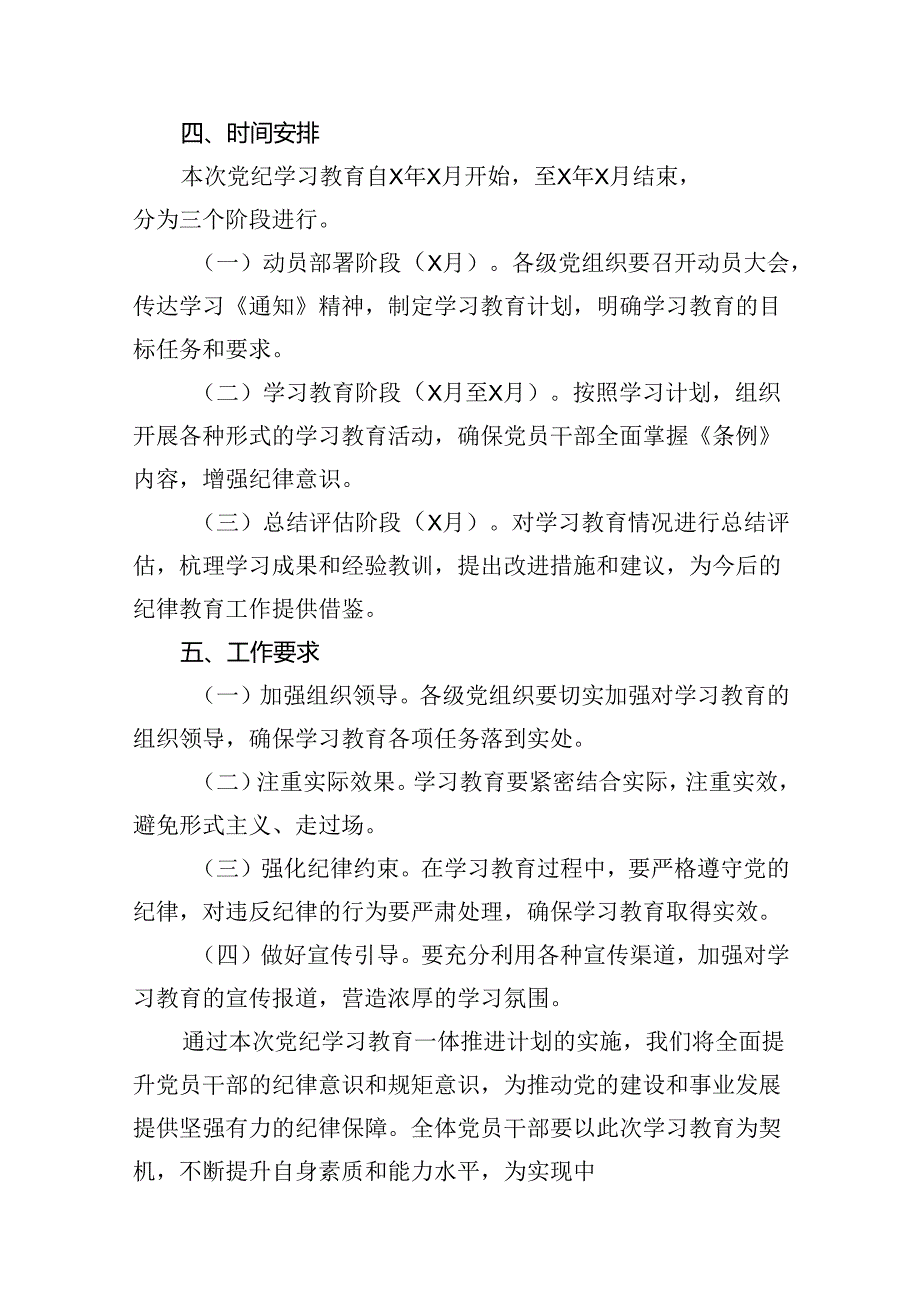 四、时间安排

本次党纪学习教育自X年X月开始，至X年X月结束，分为三个阶段进行。

（一）动员部署阶段（X月）。各级党组织要召开动员大会，传达学习《通知》精神，制定学习教育计划，明确学习教育的目标任务和要求。

（二）学习教育阶段（X月至X月）。按照学习计划，组织开展各种形式的学习教育活动，确保党员干部全面掌握《条例》内容，增强纪律意识。

（三）总结评估阶段（X月）。对学习教育情况进行总结评估，梳理学习成果和经验教训，提出改进措施和建议，为今后的纪律教育工作提供借鉴。

五、工作要求

（一）加强组织领导。各级党组织要切实加强对学习教育的组织领导，确保学习教育各项任务落到实处。

（二）注重实际效果。学习教育要紧密结合实际，注重实效，避免形式主义、走过场。

（三）强化纪律约束。在学习教育过程中，要严格遵守党的纪律，对违反纪律的行为要严肃处理，确保学习教育取得实效。

（四）做好宣传引导。要充分利用各种宣传渠道，加强对学习教育的宣传报道，营造浓厚的学习氛围。

通过本次党纪学习教育一体推进计划的实施，我们将全面提升党员干部的纪律意识和规矩意识，为推动党的建设和事业发展提供坚强有力的纪律保障。全体党员干部要以此次学习教育为契机，不断提升自身素质和能力水平，为实现中